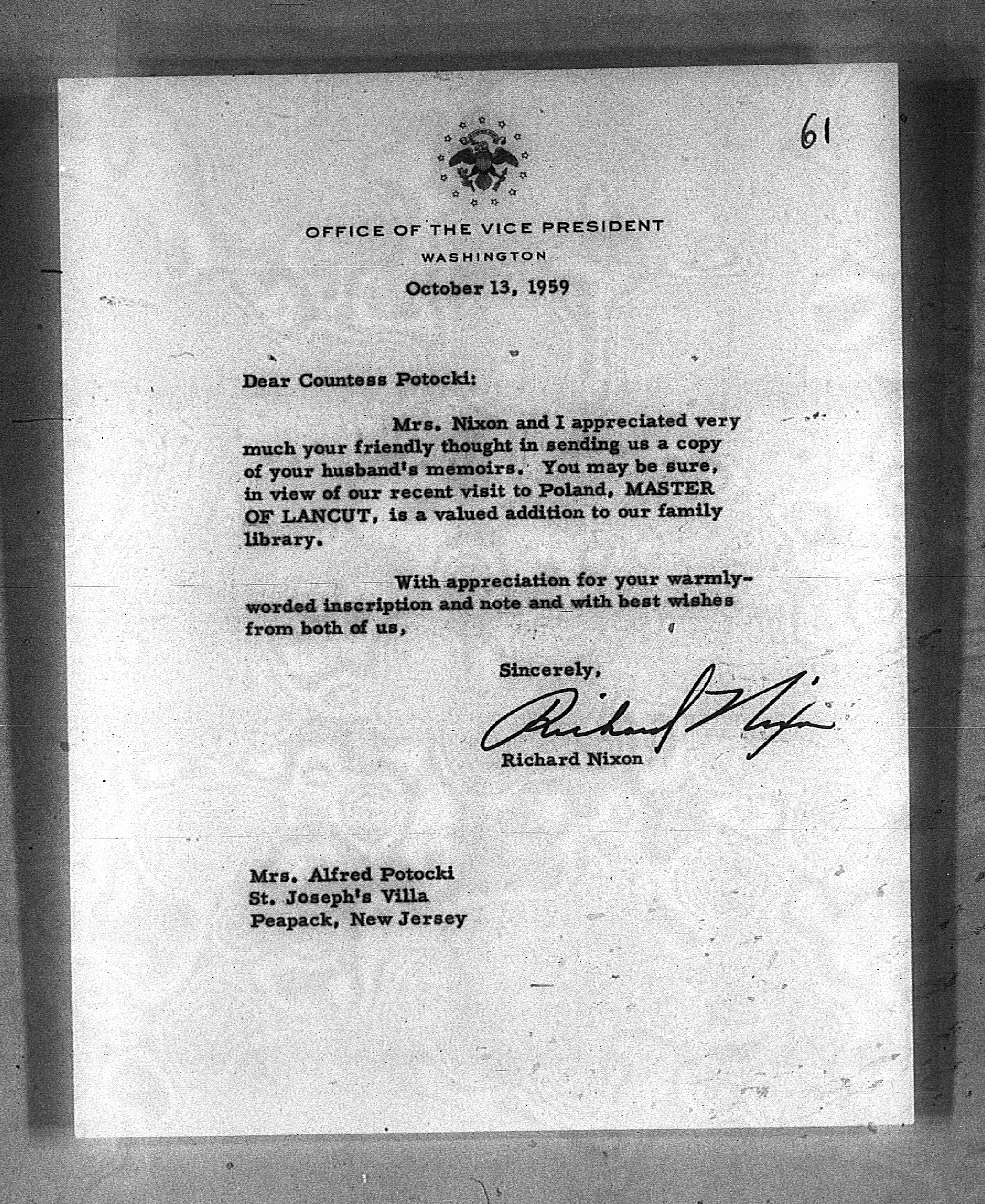 61

OFFICE OF THE VICE PRESIDENT
WASHINGTON

October 13, 1959

Dear Countess Potocki:

Mrs. Nixon and I appreciated very much your friendly thought in sending us a copy of your husband's memoirs. You may be sure, in view of our recent visit to Poland, MASTER OF LANCUT, is a valued addition to our family library.

With appreciation for your warmly-worded inscription and note and with best wishes from both of us,

Sincerely,

Richard Nixon

Richard Nixon

Mrs. Alfred Potocki
St. Joseph's Villa
Peapack, New Jersey